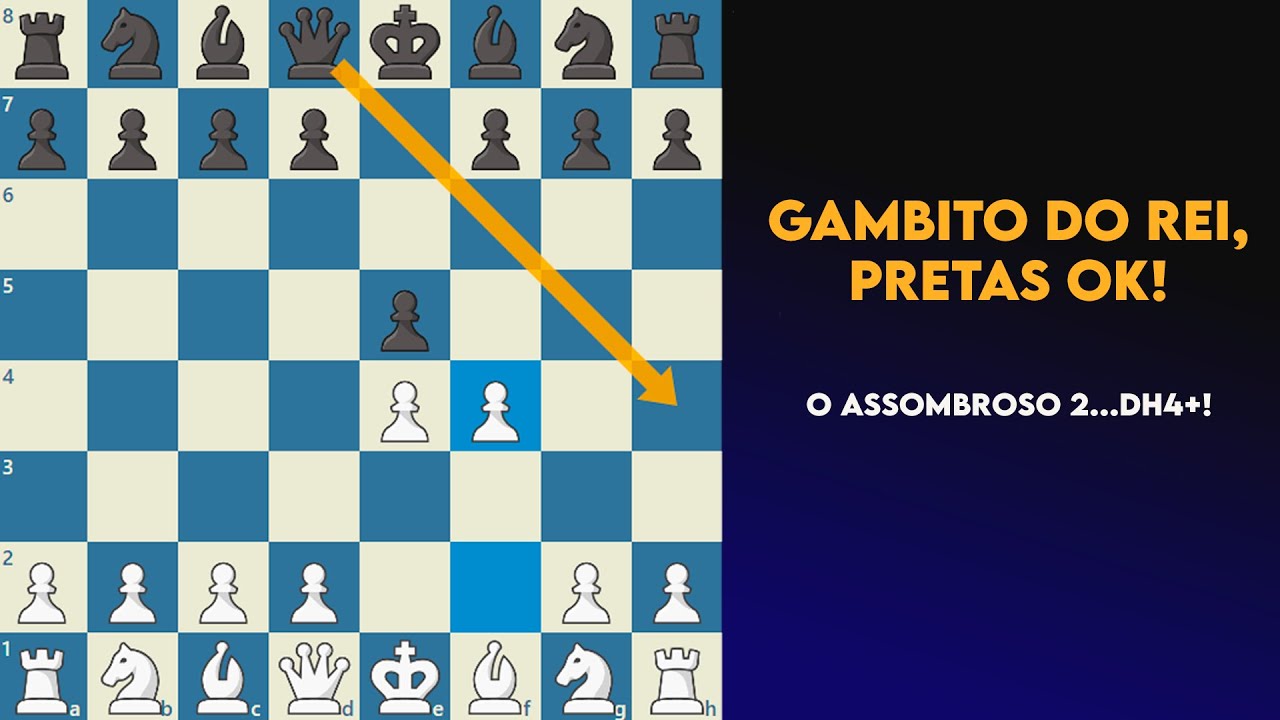 8
7
6
5
4
3
2
1
a b c d e f g h

GAMBITO DO REI, PRETAS OK!

O ASSOMBROSO 2...DH4+!